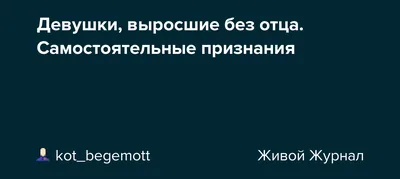 Девушки, выросшие без отца. Самостоятельные признания

kot_begemott

Живой Журнал